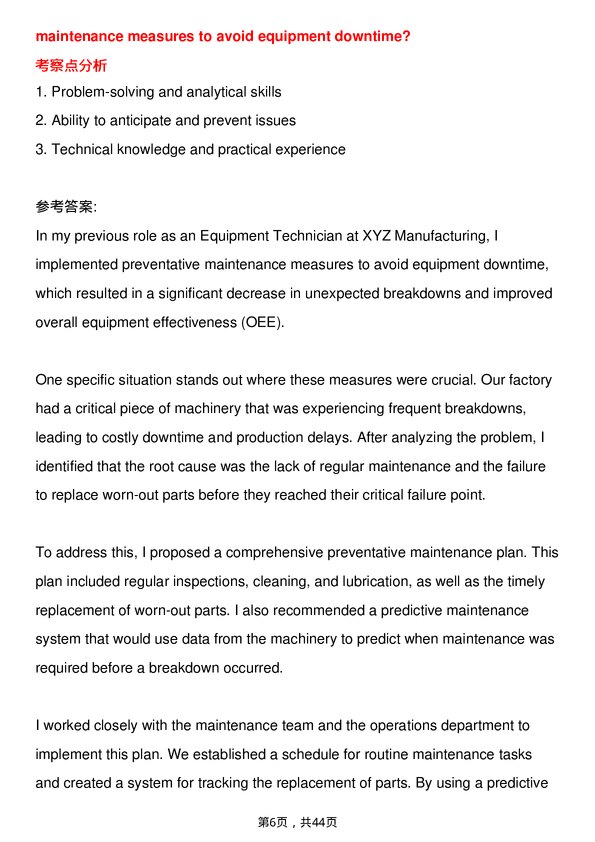 maintenance measures to avoid equipment downtime?
考察点分析
1. Problem-solving and analytical skills
2. Ability to anticipate and prevent issues
3. Technical knowledge and practical experience

参考答案:
In my previous role as an Equipment Technician at XYZ Manufacturing, I implemented preventative maintenance measures to avoid equipment downtime, which resulted in a significant decrease in unexpected breakdowns and improved overall equipment effectiveness (OEE).

One specific situation stands out where these measures were crucial. Our factory had a critical piece of machinery that was experiencing frequent breakdowns, leading to costly downtime and production delays. After analyzing the problem, I identified that the root cause was the lack of regular maintenance and the failure to replace worn-out parts before they reached their critical failure point.

To address this, I proposed a comprehensive preventative maintenance plan. This plan included regular inspections, cleaning, and lubrication, as well as the timely replacement of worn-out parts. I also recommended a predictive maintenance system that would use data from the machinery to predict when maintenance was required before a breakdown occurred.

I worked closely with the maintenance team and the operations department to implement this plan. We established a schedule for routine maintenance tasks and created a system for tracking the replacement of parts. By using a predictive

第6页，共44页